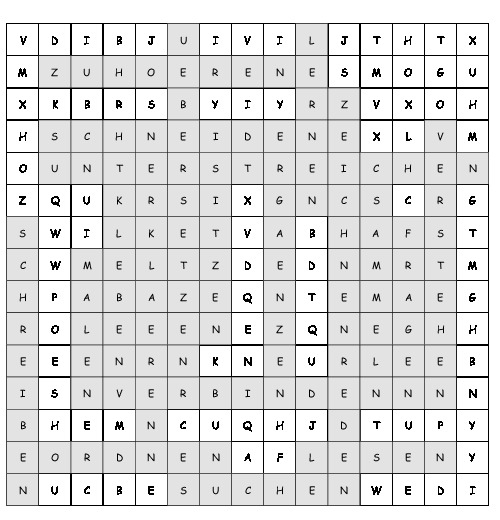 | V | D | I | B | J | U | I | V | I | L | J | T | H | T | X |
|---|---|---|---|---|---|---|---|---|---|---|---|---|---|---|
| M | Z | U | H | O | E | R | E | N | E | S | M | O | G | U |
| X | K | B | R | S | B | Y | I | Y | R | Z | V | X | O | H |
| H | S | C | H | N | E | I | D | E | N | E | X | L | V | M |
| O | U | N | T | E | R | S | T | R | E | I | C | H | E | N |
| Z | Q | U | K | R | S | I | X | G | N | C | S | C | R | G |
| S | W | I | L | K | E | T | V | A | B | H | A | F | S | T |
| C | W | M | E | L | T | Z | D | E | D | N | M | R | T | M |
| H | P | A | B | A | Z | E | Q | N | T | E | M | A | E | G |
| R | O | L | E | E | E | N | E | Z | Q | N | E | G | H | H |
| E | E | E | N | R | N | K | N | E | U | R | L | E | E | B |
| I | S | N | V | E | R | B | I | N | D | E | N | N | N | N |
| B | H | E | M | N | C | U | Q | H | J | D | T | U | P | Y |
| E | O | R | D | N | E | N | A | F | L | E | S | E | N | Y |
| N | U | C | B | E | S | U | C | H | E | N | W | E | D | I |